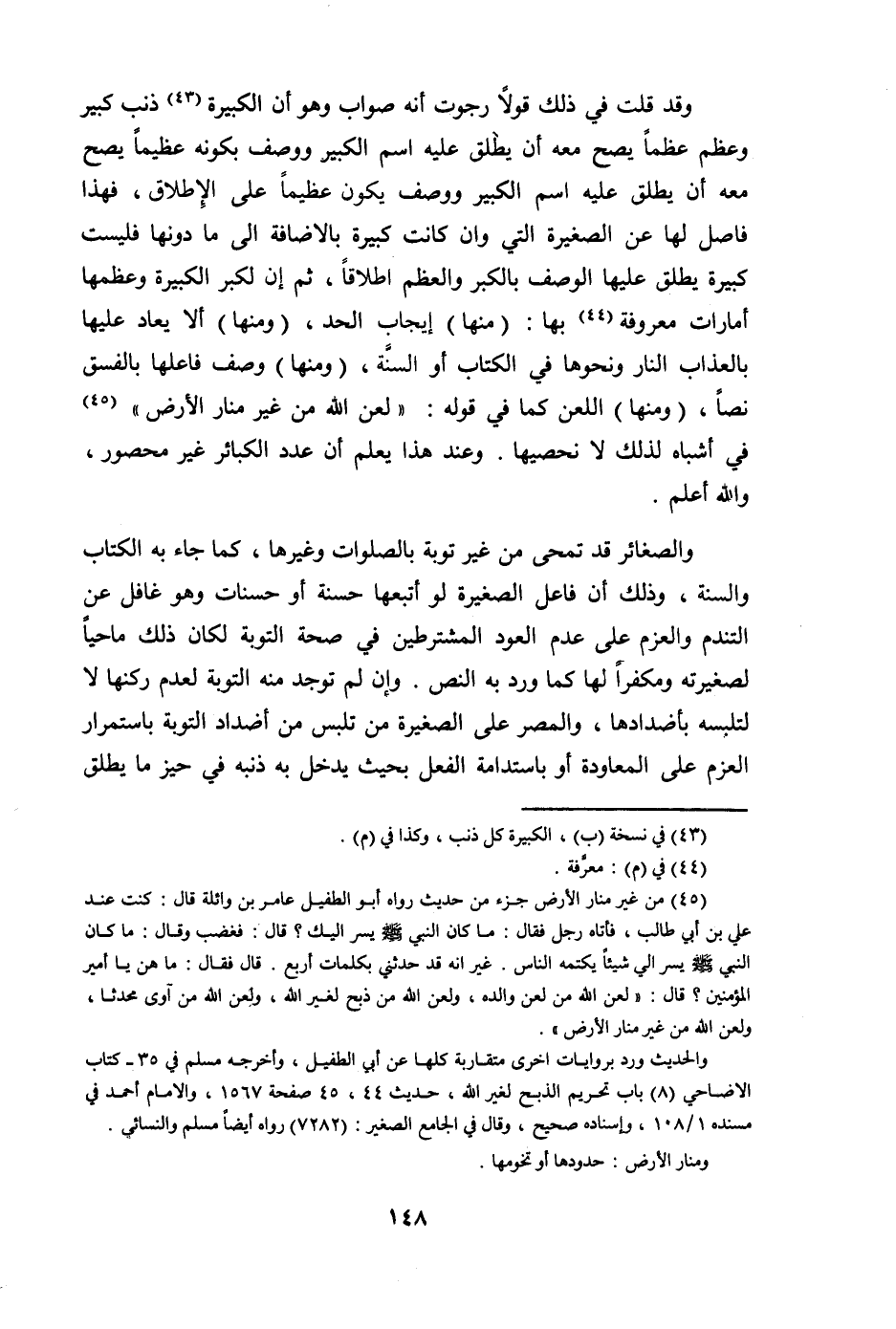 وقد قلت في ذلك قولاً رجوت أنه صواب وهو أن الكبيرة (٤٣) ذنب كبير وعظم عظماً يصح معه أن يطلق عليه اسم الكبير ووصف بكونه عظيماً يصح معه أن يطلق عليه اسم الكبير ووصف يكون عظيماً على الإطلاق ، فهذا فاصل لها عن الصغيرة التي وان كانت كبيرة بالاضافة الى ما دونها فليست كبيرة يطلق عليها الوصف بالكبر والعظم اطلاقاً ، ثم إن لكبر الكبيرة وعظمها أمارات معروفة (٤٤) بها : ( منها ) إيجاب الحد ، ( ومنها ) ألا يعاد عليها بالعذاب النار ونحوها في الكتاب أو السنَّة ، ( ومنها ) وصف فاعلها بالفسق نصاً ، ( ومنها ) اللعن كما في قوله : « لعن الله من غير منار الأرض » (٤٥) في أشباه لذلك لا نحصيها . وعند هذا يعلم أن عدد الكبائر غير محصور ، والله أعلم .

والصغائر قد تمحى من غير توبة بالصلوات وغيرها ، كما جاء به الكتاب والسنة ، وذلك أن فاعل الصغيرة لو أتبعها حسنة أو حسنات وهو غافل عن التندم والعزم على عدم العود المشترطين في صحة التوبة لكان ذلك ماحياً لصغيرته ومكفراً لها كما ورد به النص . وإن لم توجد منه التوبة لعدم ركنها لا لتلبسه بأضدادها ، والمصر على الصغيرة من تلبس من أضداد التوبة باستمرار العزم على المعاودة أو باستدامة الفعل بحيث يدخل به ذنبه في حيز ما يطلق

(٤٣) في نسخة (ب) ، الكبيرة كل ذنب ، وكذا في (م) .
(٤٤) في (م) : معرَّفة .
(٤٥) من غير منار الأرض جزء من حديث رواه أبو الطفيل عامر بن واثلة قال : كنت عند علي بن أبي طالب ، فأتاه رجل فقال : ما كان النبي ﷺ يسر اليك ؟ قال : فغضب وقال : ما كان النبي ﷺ يسر الي شيئاً يكتمه الناس . غير انه قد حدثني بكلمات أربع . قال فقال : ما هن يا أمير المؤمنين ؟ قال : « لعن الله من لعن والده ، ولعن الله من ذبح لغير الله ، ولعن الله من آوى محدثاً ، ولعن الله من غير منار الأرض » .

والحديث ورد بروايات اخرى متقاربة كلها عن أبي الطفيل ، وأخرجه مسلم في ٣٥ ـ كتاب الاضاحي (٨) باب تحريم الذبح لغير الله ، حديث ٤٤ ، ٤٥ صفحة ١٥٦٧ ، والامام أحمد في مسنده ١٠٨/١ ، وإسناده صحيح ، وقال في الجامع الصغير : (٧٢٨٢) رواه أيضاً مسلم والنسائي .

ومنار الأرض : حدودها أو تخومها .

١٤٨